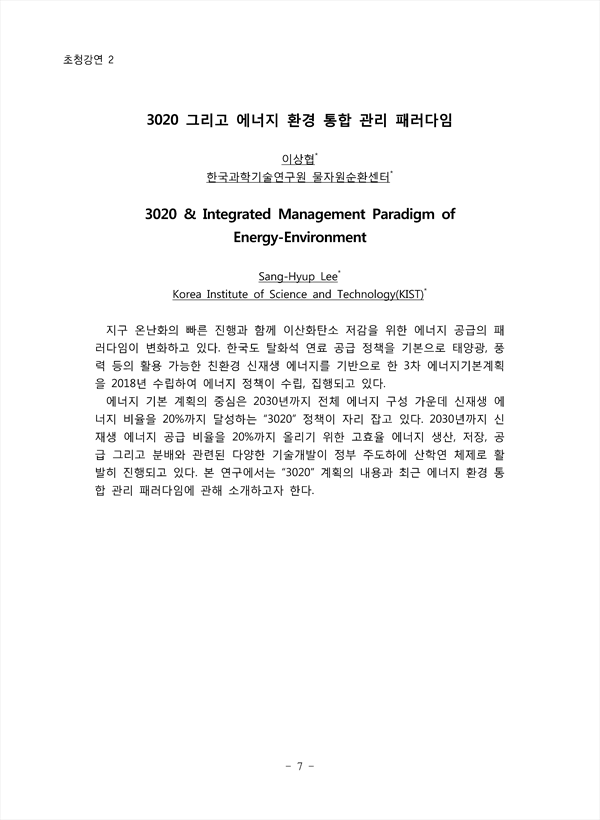 초청강연 2

3020 그리고 에너지 환경 통합 관리 패러다임

이상협*
한국과학기술연구원 물자원순환센터*

3020 & Integrated Management Paradigm of Energy-Environment

Sang-Hyup Lee*
Korea Institute of Science and Technology(KIST)*

지구 온난화의 빠른 진행과 함께 이산화탄소 저감을 위한 에너지 공급의 패러다임이 변화하고 있다. 한국도 탈화석 연료 공급 정책을 기본으로 태양광, 풍력 등의 활용 가능한 친환경 신재생 에너지를 기반으로 한 3차 에너지기본계획을 2018년 수립하여 에너지 정책이 수립, 집행되고 있다.

에너지 기본 계획의 중심은 2030년까지 전체 에너지 구성 가운데 신재생 에너지 비율을 20%까지 달성하는 "3020" 정책이 자리 잡고 있다. 2030년까지 신재생 에너지 공급 비율을 20%까지 올리기 위한 고효율 에너지 생산, 저장, 공급 그리고 분배와 관련된 다양한 기술개발이 정부 주도하에 산학연 체제로 활발히 진행되고 있다. 본 연구에서는 "3020" 계획의 내용과 최근 에너지 환경 통합 관리 패러다임에 관해 소개하고자 한다.

- 7 -